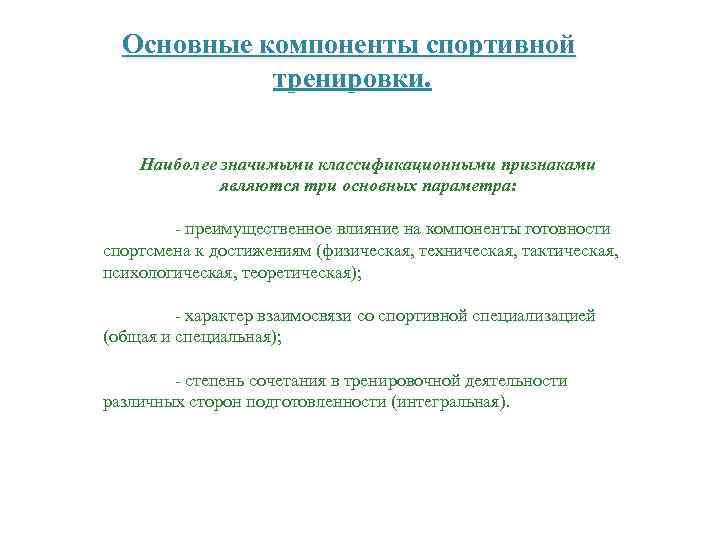 Основные компоненты спортивной тренировки.

Наиболее значимыми классификационными признаками являются три основных параметра:

- преимущественное влияние на компоненты готовности спортсмена к достижениям (физическая, техническая, тактическая, психологическая, теоретическая);

- характер взаимосвязи со спортивной специализацией (общая и специальная);

- степень сочетания в тренировочной деятельности различных сторон подготовленности (интегральная).